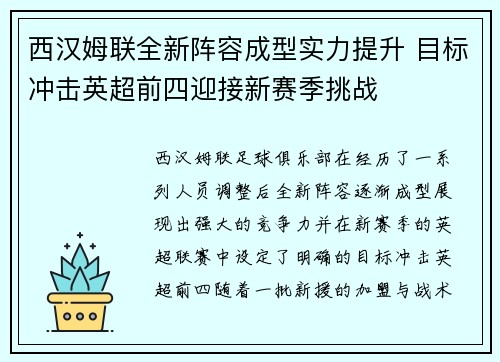 西汉姆联全新阵容成型实力提升 目标冲击英超前四迎接新赛季挑战

西汉姆联足球俱乐部在经历了一系列人员调整后全新阵容逐渐成型展现出强大的竞争力并在新赛季的英超联赛中设定了明确的目标冲击英超前四随着一批新援的加盟与战术